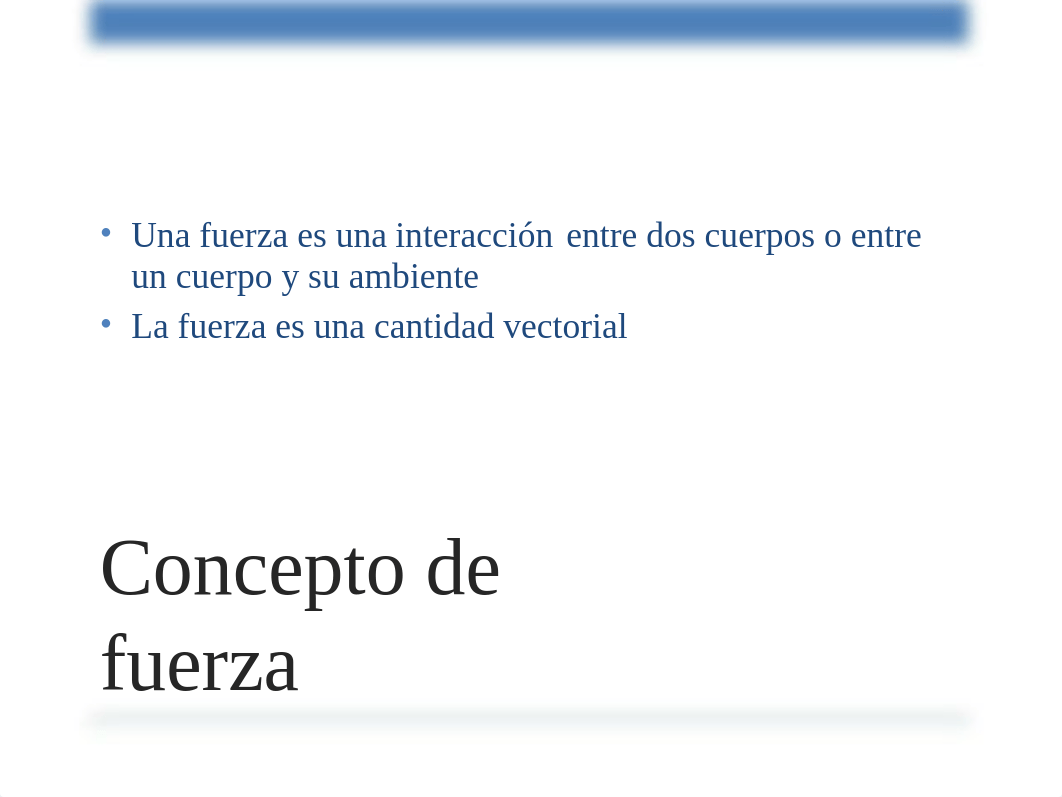 • Una fuerza es una interacción entre dos cuerpos o entre un cuerpo y su ambiente
• La fuerza es una cantidad vectorial

Concepto de fuerza